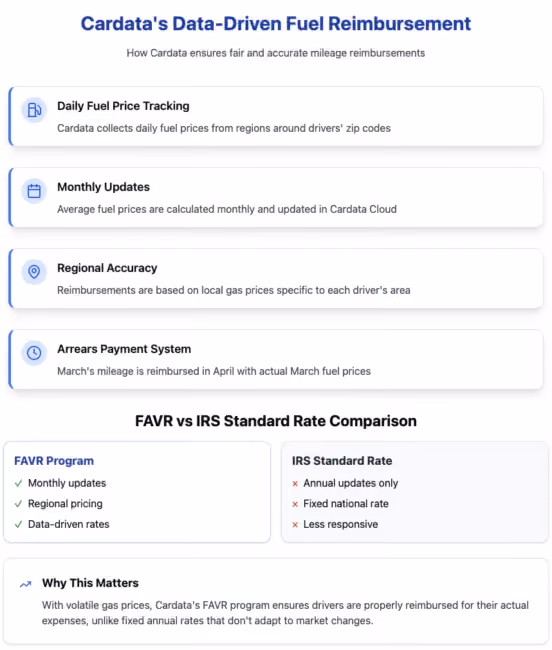 Cardata's Data-Driven Fuel Reimbursement

How Cardata ensures fair and accurate mileage reimbursements

Daily Fuel Price Tracking

Cardata collects daily fuel prices from regions around drivers' zip codes

Monthly Updates

Average fuel prices are calculated monthly and updated in Cardata Cloud

Regional Accuracy

Reimbursements are based on local gas prices specific to each driver's area

Arrears Payment System

March's mileage is reimbursed in April with actual March fuel prices

FAVR vs IRS Standard Rate Comparison

FAVR Program

✓ Monthly updates
✓ Regional pricing
✓ Data-driven rates

IRS Standard Rate

× Annual updates only
× Fixed national rate
× Less responsive

Why This Matters

With volatile gas prices, Cardata's FAVR program ensures drivers are properly reimbursed for their actual expenses, unlike fixed annual rates that don't adapt to market changes.